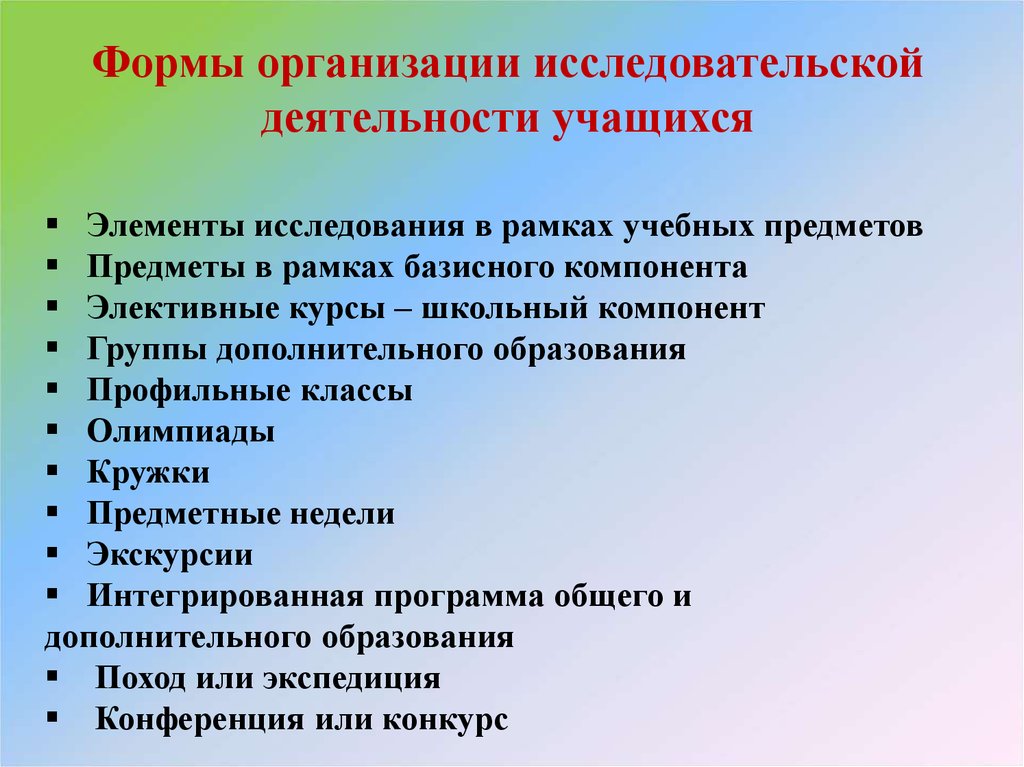 Формы организации исследовательской деятельности учащихся

▪ Элементы исследования в рамках учебных предметов
▪ Предметы в рамках базисного компонента
▪ Элективные курсы – школьный компонент
▪ Группы дополнительного образования
▪ Профильные классы
▪ Олимпиады
▪ Кружки
▪ Предметные недели
▪ Экскурсии
▪ Интегрированная программа общего и дополнительного образования
▪ Поход или экспедиция
▪ Конференция или конкурс